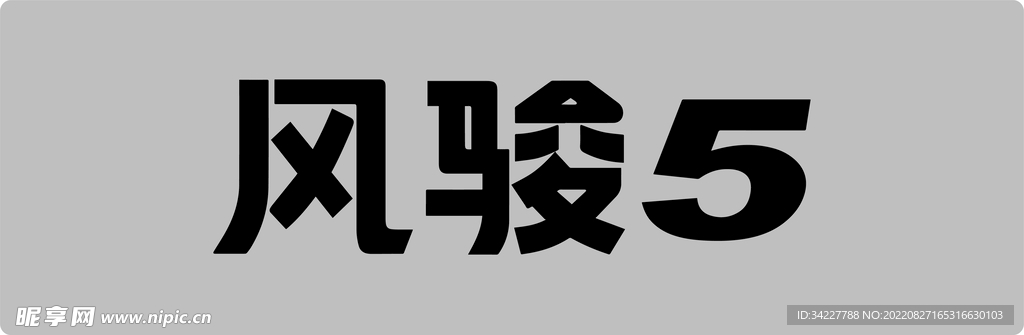 风骏5

昵享网 www.nipic.cn

ID:34227788 NO:20220827165316630103